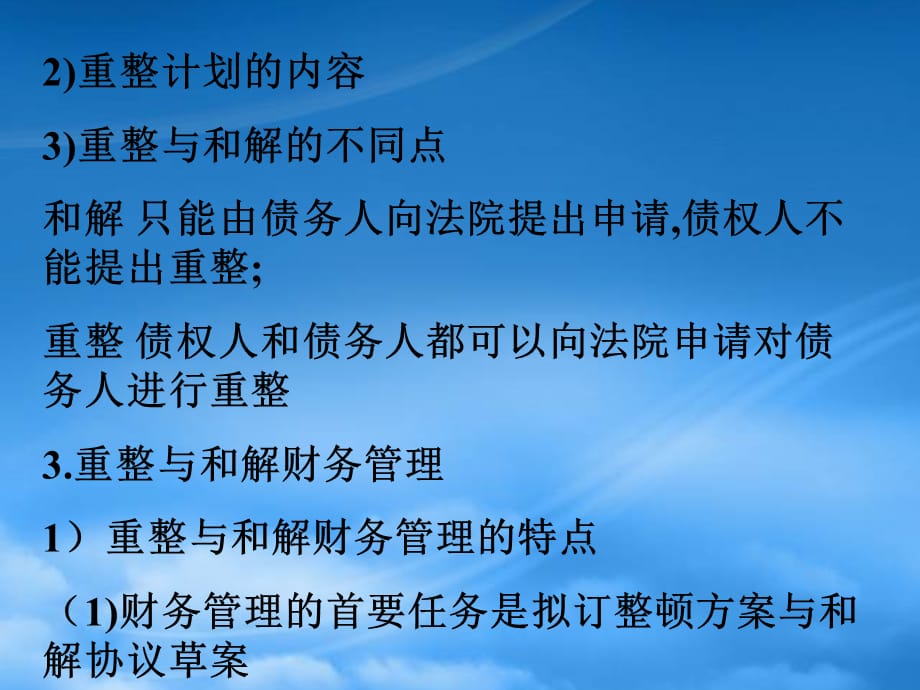 2)重整计划的内容

3)重整与和解的不同点

和解 只能由债务人向法院提出申请,债权人不能提出重整;

重整 债权人和债务人都可以向法院申请对债务人进行重整

3.重整与和解财务管理

1）重整与和解财务管理的特点

（1)财务管理的首要任务是拟订整顿方案与和解协议草案